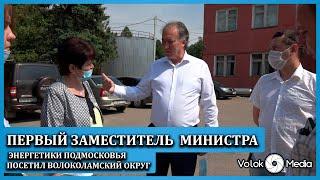 ПЕРВЫЙ ЗАМЕСТИТЕЛЬ МИНИСТРА
ЭНЕРГЕТИКИ ПОДМОСКОВЬЯ
ПОСЕТИЛ ВОЛОКОЛАМСКИЙ ОКРУГ

Volok Media